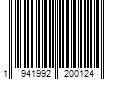 1 941992 200124